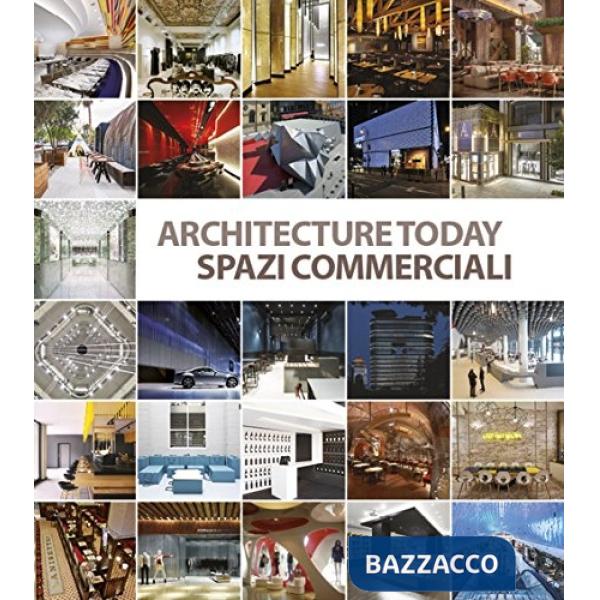 ARCHITECTURE TODAY
SPAZI COMMERCIALI

BAZZACCO